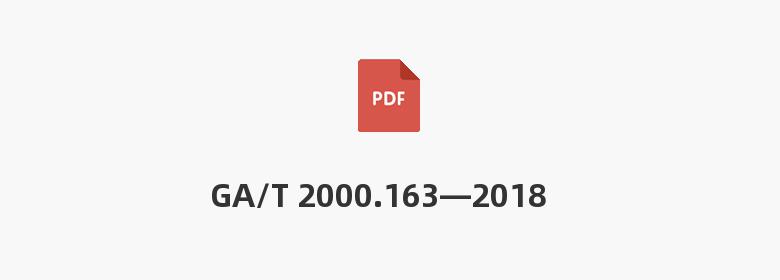 PDF

GA/T 2000.163—2018